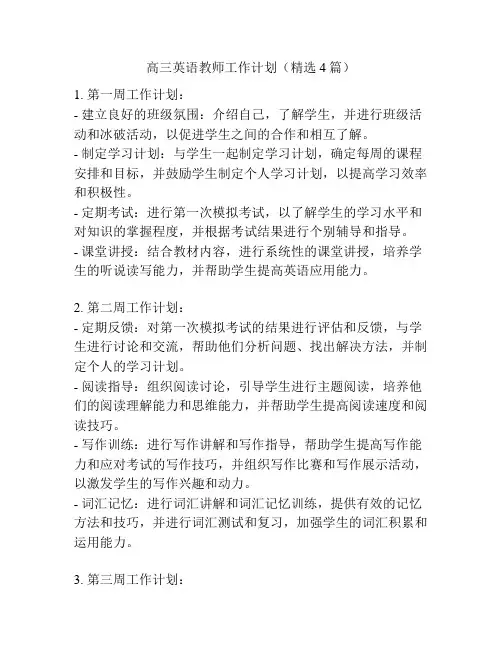 高三英语教师工作计划（精选 4 篇）

1. 第一周工作计划：
- 建立良好的班级氛围：介绍自己，了解学生，并进行班级活动和冰破活动，以促进学生之间的合作和相互了解。
- 制定学习计划：与学生一起制定学习计划，确定每周的课程安排和目标，并鼓励学生制定个人学习计划，以提高学习效率和积极性。
- 定期考试：进行第一次模拟考试，以了解学生的学习水平和对知识的掌握程度，并根据考试结果进行个别辅导和指导。
- 课堂讲授：结合教材内容，进行系统性的课堂讲授，培养学生的听说读写能力，并帮助学生提高英语应用能力。

2. 第二周工作计划：
- 定期反馈：对第一次模拟考试的结果进行评估和反馈，与学生进行讨论和交流，帮助他们分析问题、找出解决方法，并制定个人的学习计划。
- 阅读指导：组织阅读讨论，引导学生进行主题阅读，培养他们的阅读理解能力和思维能力，并帮助学生提高阅读速度和阅读技巧。
- 写作训练：进行写作讲解和写作指导，帮助学生提高写作能力和应对考试的写作技巧，并组织写作比赛和写作展示活动，以激发学生的写作兴趣和动力。
- 词汇记忆：进行词汇讲解和词汇记忆训练，提供有效的记忆方法和技巧，并进行词汇测试和复习，加强学生的词汇积累和运用能力。

3. 第三周工作计划：